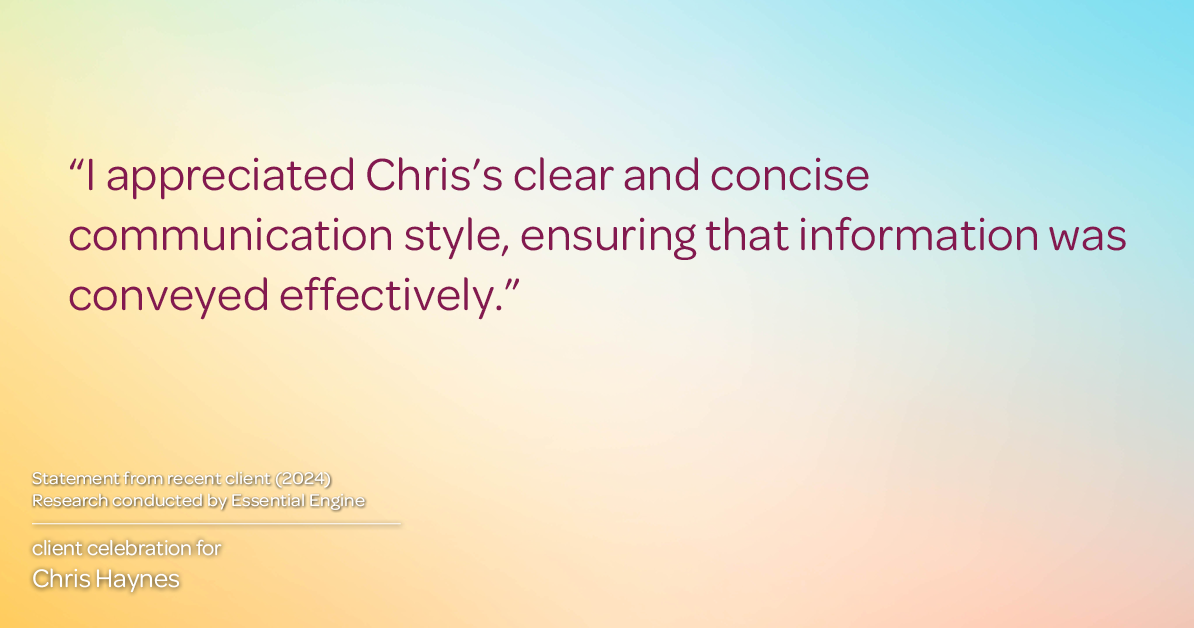 “I appreciated Chris’s clear and concise communication style, ensuring that information was conveyed effectively.”

Statement from recent client (2024)
Research conducted by Essential Engine

client celebration for
Chris Haynes